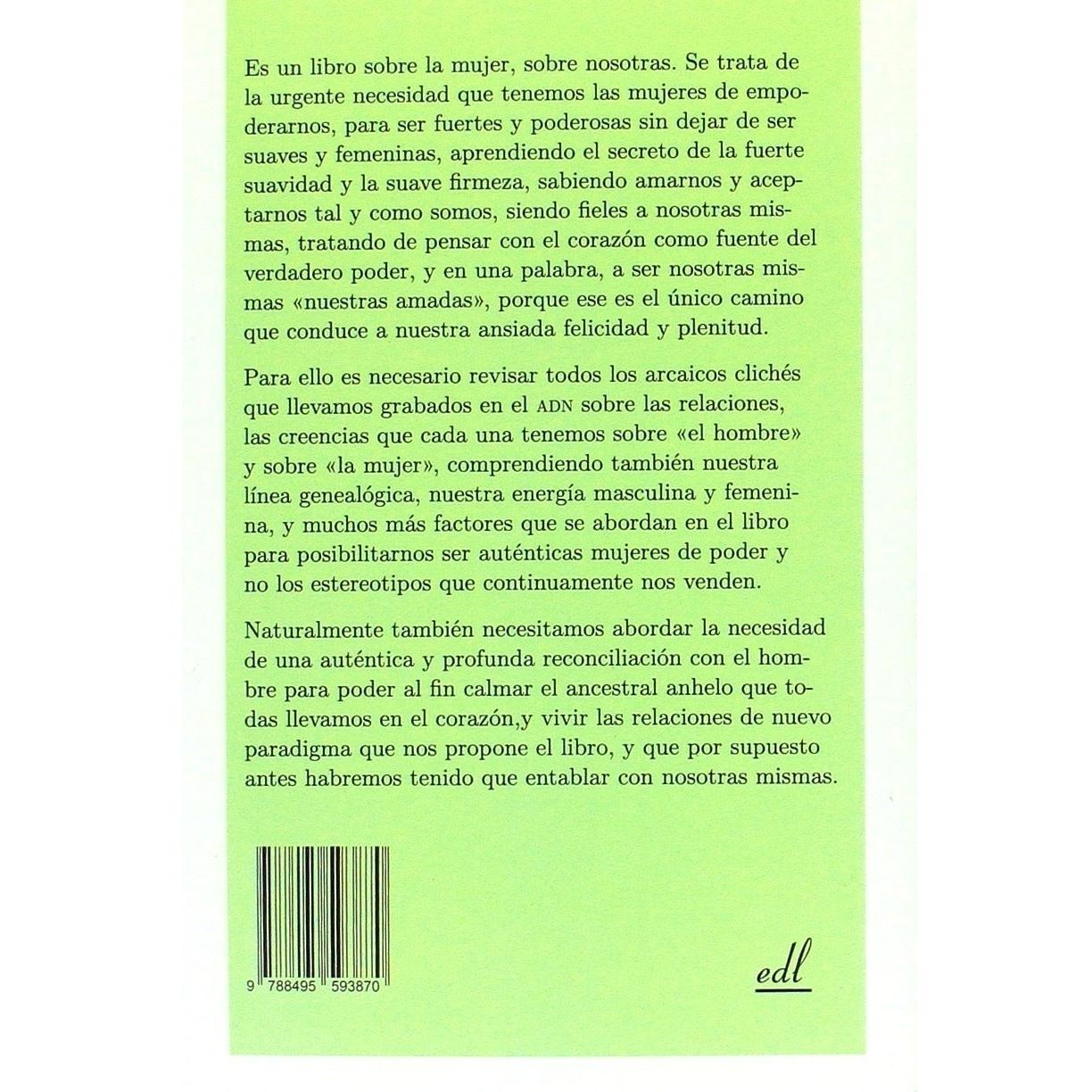 Es un libro sobre la mujer, sobre nosotras. Se trata de la urgente necesidad que tenemos las mujeres de empoderarnos, para ser fuertes y poderosas sin dejar de ser suaves y femeninas, aprendiendo el secreto de la fuerte suavidad y la suave firmeza, sabiendo amarnos y aceptarnos tal y como somos, siendo fieles a nosotras mismas, tratando de pensar con el corazón como fuente del verdadero poder, y en una palabra, a ser nosotras mismas «nuestras amadas», porque ese es el único camino que conduce a nuestra ansiada felicidad y plenitud.

Para ello es necesario revisar todos los arcaicos clichés que llevamos grabados en el ADN sobre las relaciones, las creencias que cada una tenemos sobre «el hombre» y sobre «la mujer», comprendiendo también nuestra línea genealógica, nuestra energía masculina y femenina, y muchos más factores que se abordan en el libro para posibilitarnos ser auténticas mujeres de poder y no los estereotipos que continuamente nos venden.

Naturalmente también necesitamos abordar la necesidad de una auténtica y profunda reconciliación con el hombre para poder al fin calmar el ancestral anhelo que todas llevamos en el corazón,y vivir las relaciones de nuevo paradigma que nos propone el libro, y que por supuesto antes habremos tenido que entablar con nosotras mismas.

9 788495 593870

edl